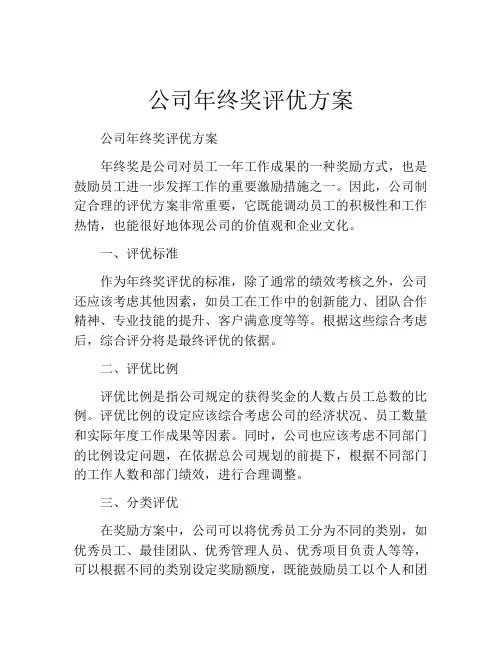 公司年终奖评优方案

公司年终奖评优方案

年终奖是公司对员工一年工作成果的一种奖励方式，也是鼓励员工进一步发挥工作的重要激励措施之一。因此，公司制定合理的评优方案非常重要，它既能调动员工的积极性和工作热情，也能很好地体现公司的价值观和企业文化。

一、评优标准

作为年终奖评优的标准，除了通常的绩效考核之外，公司还应该考虑其他因素，如员工在工作中的创新能力、团队合作精神、专业技能的提升、客户满意度等等。根据这些综合考虑后，综合评分将是最终评优的依据。

二、评优比例

评优比例是指公司规定的获得奖金的人数占员工总数的比例。评优比例的设定应该综合考虑公司的经济状况、员工数量和实际年度工作成果等因素。同时，公司也应该考虑不同部门的比例设定问题，在依据总公司规划的前提下，根据不同部门的工作人数和部门绩效，进行合理调整。

三、分类评优

在奖励方案中，公司可以将优秀员工分为不同的类别，如优秀员工、最佳团队、优秀管理人员、优秀项目负责人等等，可以根据不同的类别设定奖励额度，既能鼓励员工以个人和团